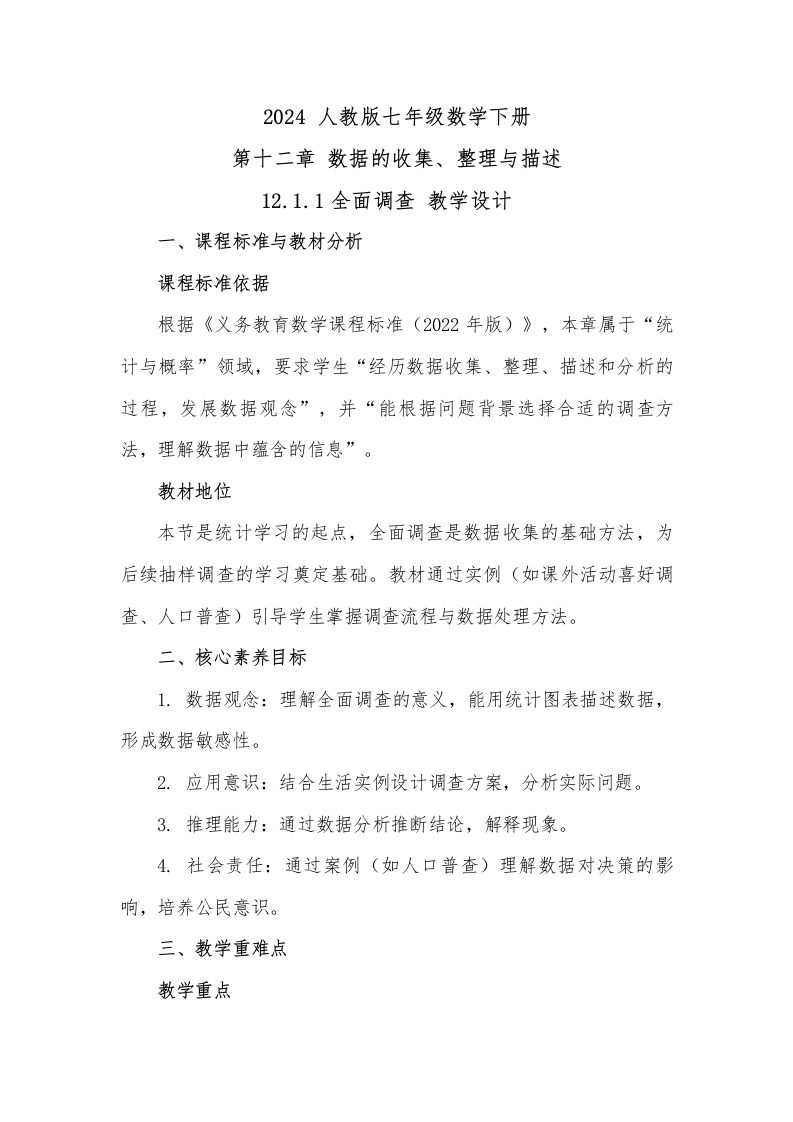 2024 人教版七年级数学下册

第十二章 数据的收集、整理与描述

12.1.1 全面调查 教学设计

一、课程标准与教材分析

课程标准依据

根据《义务教育数学课程标准（2022 年版）》，本章属于“统计与概率”领域，要求学生“经历数据收集、整理、描述和分析的过程，发展数据观念”，并“能根据问题背景选择合适的调查方法，理解数据中蕴含的信息”。

教材地位

本节是统计学习的起点，全面调查是数据收集的基础方法，为后续抽样调查的学习奠定基础。教材通过实例（如课外活动喜好调查、人口普查）引导学生掌握调查流程与数据处理方法。

二、核心素养目标

1. 数据观念：理解全面调查的意义，能用统计图表描述数据，形成数据敏感性。

2. 应用意识：结合生活实例设计调查方案，分析实际问题。

3. 推理能力：通过数据分析推断结论，解释现象。

4. 社会责任：通过案例（如人口普查）理解数据对决策的影响，培养公民意识。

三、教学重难点

教学重点